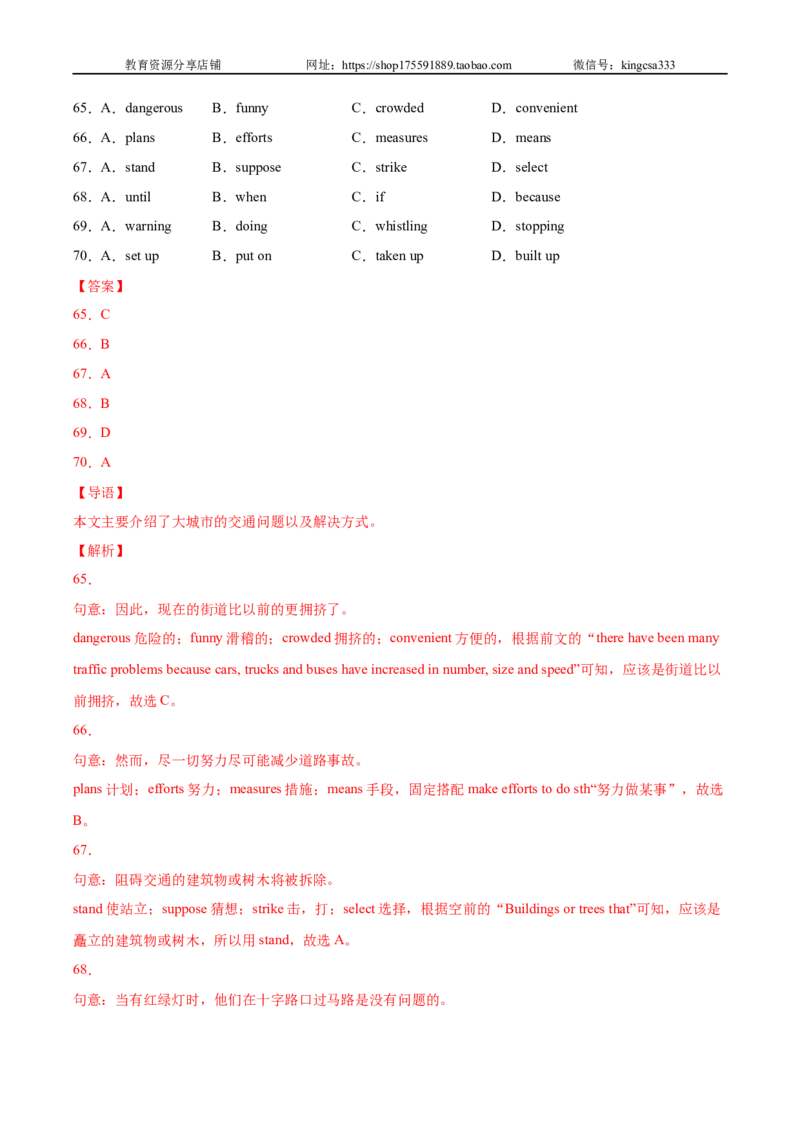 教育资源分享店铺　　网址：https://shop175591889.taobao.com　　微信号：kingcsa333

65．A．dangerous　B．funny　C．crowded　D．convenient
66．A．plans　B．efforts　C．measures　D．means
67．A．stand　B．suppose　C．strike　D．select
68．A．until　B．when　C．if　D．because
69．A．warning　B．doing　C．whistling　D．stopping
70．A．set up　B．put on　C．taken up　D．built up

【答案】
65．C
66．B
67．A
68．B
69．D
70．A

【导语】
本文主要介绍了大城市的交通问题以及解决方式。

【解析】
65．
句意：因此，现在的街道比以前的更拥挤了。
dangerous 危险的；funny 滑稽的；crowded 拥挤的；convenient 方便的，根据前文的“there have been many traffic problems because cars, trucks and buses have increased in number, size and speed”可知，应该是街道比以前拥挤，故选 C。
66．
句意：然而，尽一切努力尽可能减少道路事故。
plans 计划；efforts 努力；measures 措施；means 手段，固定搭配 make efforts to do sth“努力做某事”，故选 B。
67．
句意：阻碍交通的建筑物或树木将被拆除。
stand 使站立；suppose 猜想；strike 击，打；select 选择，根据空前的“Buildings or trees that”可知，应该是矗立的建筑物或树木，所以用 stand，故选 A。
68．
句意：当有红绿灯时，他们在十字路口过马路是没有问题的。